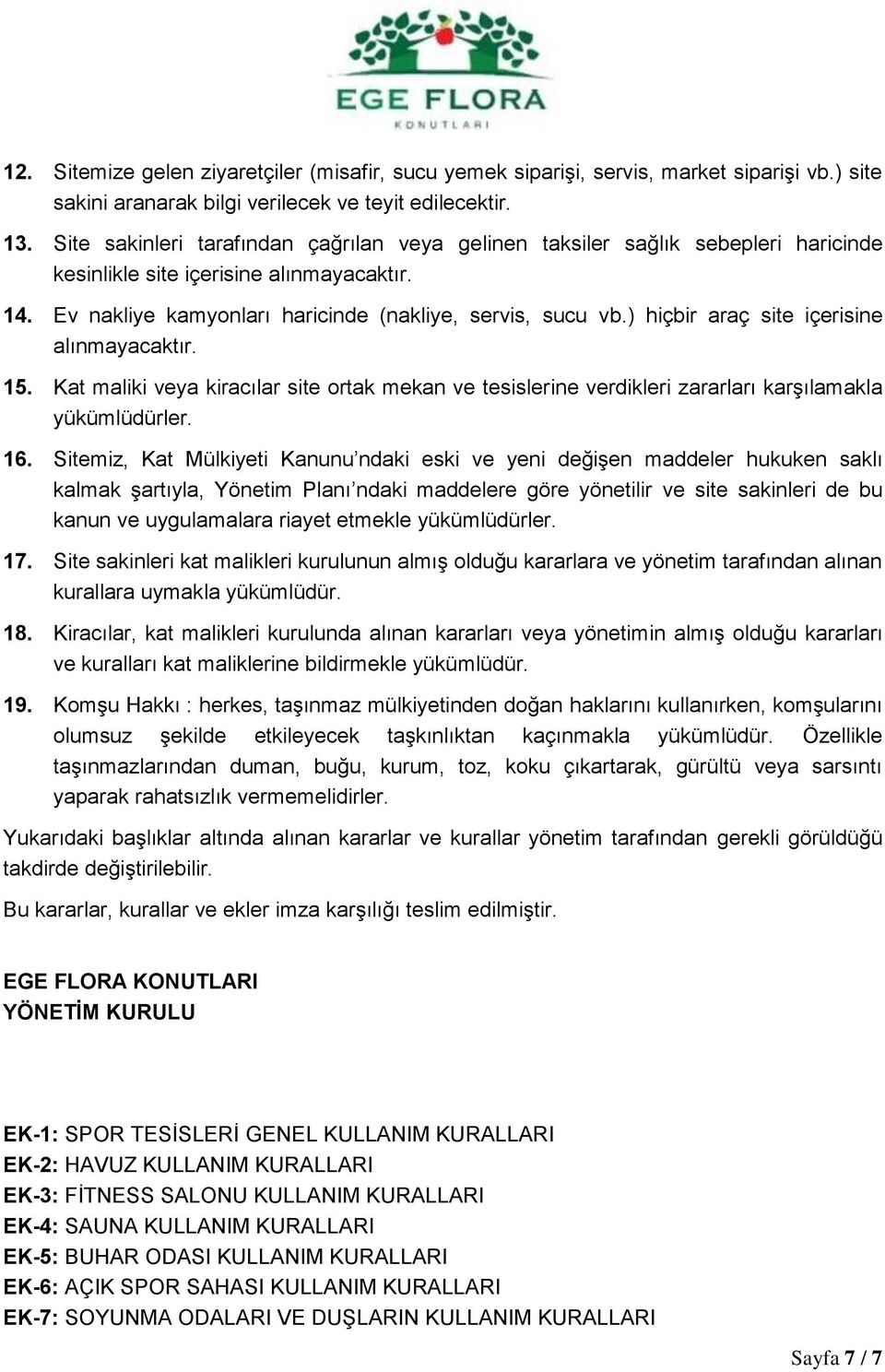 EGE FLORA
KONUTLARI

12. Sitemize gelen ziyaretçiler (misafir, sucu yemek siparişi, servis, market siparişi vb.) site sakini aranarak bilgi verilecek ve teyit edilecektir.

13. Site sakinleri tarafından çağrılan veya gelinen taksiler sağlık sebepleri haricinde kesinlikle site içerisine alınmayacaktır.

14. Ev nakliye kamyonları haricinde (nakliye, servis, sucu vb.) hiçbir araç site içerisine alınmayacaktır.

15. Kat maliki veya kiracılar site ortak mekan ve tesislerine verdikleri zararları karşılamakla yükümlüdürler.

16. Sitemiz, Kat Mülkiyeti Kanunu'ndaki eski ve yeni değişen maddeler hukuken saklı kalmak şartıyla, Yönetim Planı'ndaki maddelere göre yönetilir ve site sakinleri de bu kanun ve uygulamalara riayet etmekle yükümlüdürler.

17. Site sakinleri kat malikleri kurulunun almış olduğu kararlara ve yönetim tarafından alınan kurallara uymakla yükümlüdür.

18. Kiracılar, kat malikleri kurulunda alınan kararları veya yönetimin almış olduğu kararları ve kuralları kat maliklerine bildirmekle yükümlüdür.

19. Komşu Hakkı : herkes, taşınmaz mülkiyetinden doğan haklarını kullanırken, komşularını olumsuz şekilde etkileyecek taşkınlıktan kaçınmakla yükümlüdür. Özellikle taşınmazlarından duman, buğu, kurum, toz, koku çıkartarak, gürültü veya sarsıntı yaparak rahatsızlık vermemelidirler.

Yukarıdaki başlıklar altında alınan kararlar ve kurallar yönetim tarafından gerekli görüldüğü takdirde değiştirilebilir.

Bu kararlar, kurallar ve ekler imza karşılığı teslim edilmiştir.

EGE FLORA KONUTLARI
YÖNETİM KURULU

EK-1: SPOR TESİSLERİ GENEL KULLANIM KURALLARI
EK-2: HAVUZ KULLANIM KURALLARI
EK-3: FİTNESS SALONU KULLANIM KURALLARI
EK-4: SAUNA KULLANIM KURALLARI
EK-5: BUHAR ODASI KULLANIM KURALLARI
EK-6: AÇIK SPOR SAHASI KULLANIM KURALLARI
EK-7: SOYUNMA ODALARI VE DUŞLARIN KULLANIM KURALLARI

Sayfa 7 / 7